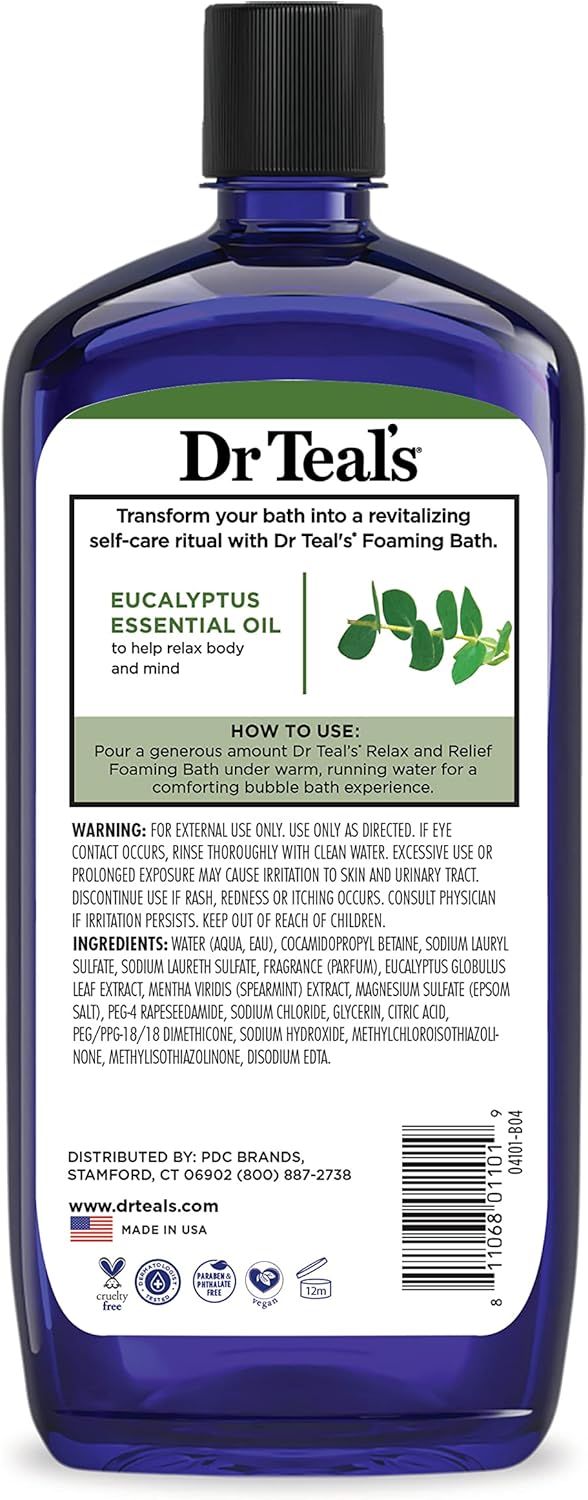 Dr Teal's

Transform your bath into a revitalizing self-care ritual with Dr Teal's® Foaming Bath.

EUCALYPTUS ESSENTIAL OIL
to help relax body and mind

HOW TO USE:
Pour a generous amount Dr Teal's® Relax and Relief Foaming Bath under warm, running water for a comforting bubble bath experience.

WARNING: FOR EXTERNAL USE ONLY. USE ONLY AS DIRECTED. IF EYE CONTACT OCCURS, RINSE THOROUGHLY WITH CLEAN WATER. EXCESSIVE USE OR PROLONGED EXPOSURE MAY CAUSE IRRITATION TO SKIN AND URINARY TRACT. DISCONTINUE USE IF RASH, REDNESS OR ITCHING OCCURS. CONSULT PHYSICIAN IF IRRITATION PERSISTS. KEEP OUT OF REACH OF CHILDREN.
INGREDIENTS: WATER (AQUA, EAU), COCAMIDOPROPYL BETAINE, SODIUM LAURYL SULFATE, SODIUM LAURETH SULFATE, FRAGRANCE (PARFUM), EUCALYPTUS GLOBULUS LEAF EXTRACT, MENTHA VIRIDIS (SPEARMINT) EXTRACT, MAGNESIUM SULFATE (EPSOM SALT), PEG-4 RAPESEEDAMIDE, SODIUM CHLORIDE, GLYCERIN, CITRIC ACID, PEG/PPG-18/18 DIMETHICONE, SODIUM HYDROXIDE, METHYLCHLOROISOTHIAZOLINONE, METHYLISOTHIAZOLINONE, DISODIUM EDTA.

DISTRIBUTED BY: PDC BRANDS, STAMFORD, CT 06902 (800) 887-2738

www.drteals.com
MADE IN USA

cruelty free
DERMATOLOGIST TESTED
PARABEN & PHTHALATE FREE
vegan
12m

8 11068 01101 9
04101-B04